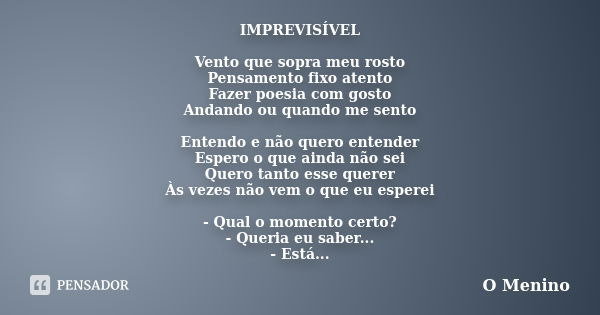 IMPREVISÍVEL

Vento que sopra meu rosto
Pensamento fixo atento
Fazer poesia com gosto
Andando ou quando me sento

Entendo e não quero entender
Espero o que ainda não sei
Quero tanto esse querer
Às vezes não vem o que eu esperei

- Qual o momento certo?
- Queria eu saber...
- Está...

PENSADOR

O Menino